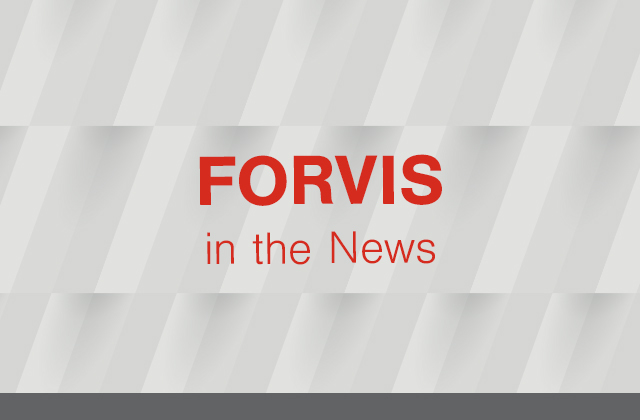 FORVIS

in the News